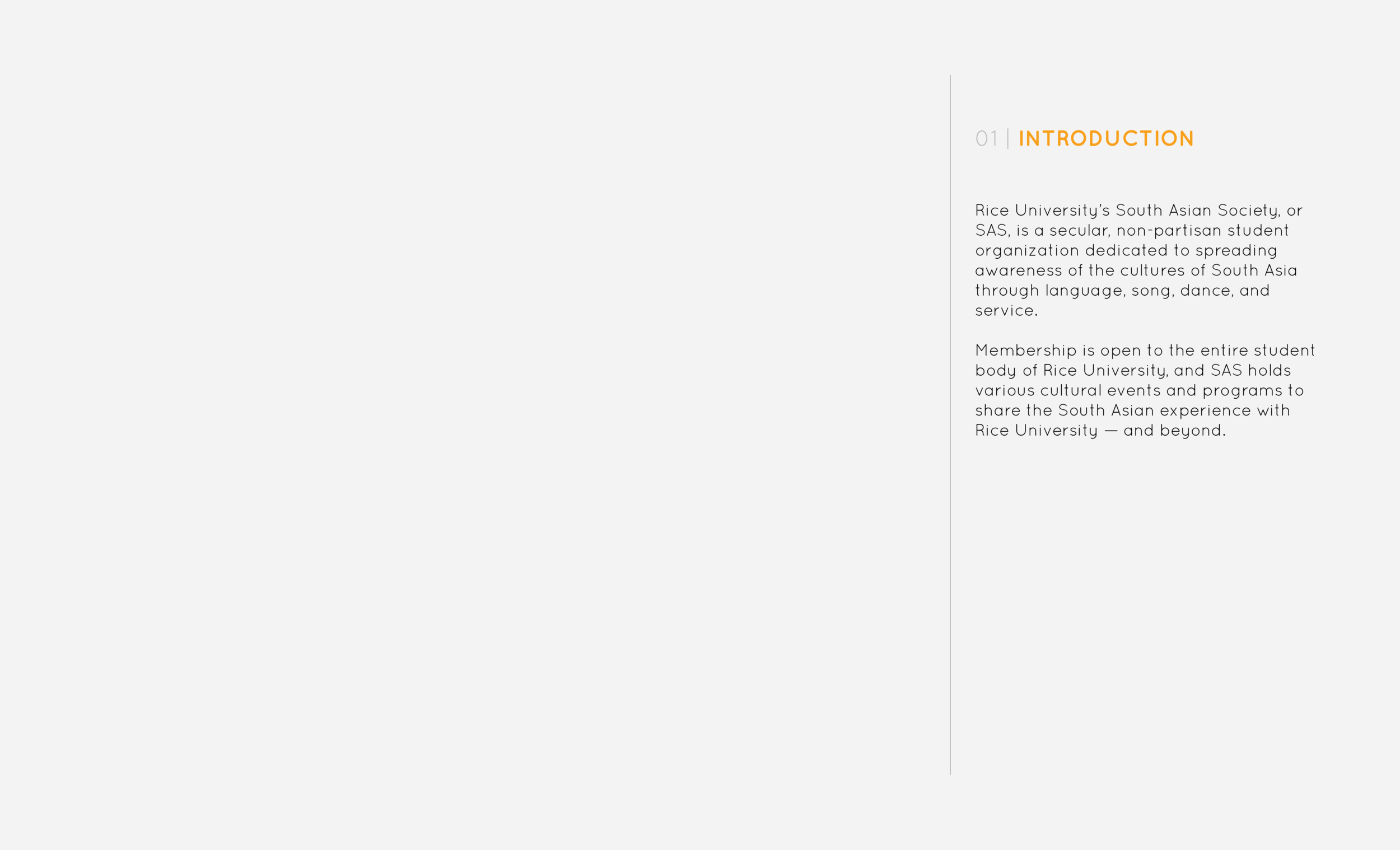 01 | INTRODUCTION

Rice University's South Asian Society, or SAS, is a secular, non-partisan student organization dedicated to spreading awareness of the cultures of South Asia through language, song, dance, and service.

Membership is open to the entire student body of Rice University, and SAS holds various cultural events and programs to share the South Asian experience with Rice University — and beyond.